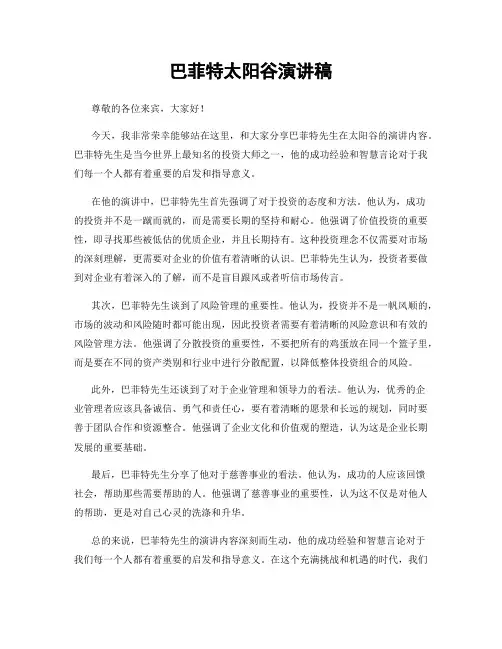 巴菲特太阳谷演讲稿

尊敬的各位来宾，大家好！

今天，我非常荣幸能够站在这里，和大家分享巴菲特先生在太阳谷的演讲内容。巴菲特先生是当今世界上最知名的投资大师之一，他的成功经验和智慧言论对于我们每一个人都有着重要的启发和指导意义。

在他的演讲中，巴菲特先生首先强调了对于投资的态度和方法。他认为，成功的投资并不是一蹴而就的，而是需要长期的坚持和耐心。他强调了价值投资的重要性，即寻找那些被低估的优质企业，并且长期持有。这种投资理念不仅需要对市场的深刻理解，更需要对企业的价值有着清晰的认识。巴菲特先生认为，投资者要做到对企业有着深入的了解，而不是盲目跟风或者听信市场传言。

其次，巴菲特先生谈到了风险管理的重要性。他认为，投资并不是一帆风顺的，市场的波动和风险随时都可能出现，因此投资者需要有着清晰的风险意识和有效的风险管理方法。他强调了分散投资的重要性，不要把所有的鸡蛋放在同一个篮子里，而是要在不同的资产类别和行业中进行分散配置，以降低整体投资组合的风险。

此外，巴菲特先生还谈到了对于企业管理和领导力的看法。他认为，优秀的企业管理者应该具备诚信、勇气和责任心，要有着清晰的愿景和长远的规划，同时要善于团队合作和资源整合。他强调了企业文化和价值观的塑造，认为这是企业长期发展的重要基础。

最后，巴菲特先生分享了他对于慈善事业的看法。他认为，成功的人应该回馈社会，帮助那些需要帮助的人。他强调了慈善事业的重要性，认为这不仅是对他人的帮助，更是对自己心灵的洗涤和升华。

总的来说，巴菲特先生的演讲内容深刻而生动，他的成功经验和智慧言论对于我们每一个人都有着重要的启发和指导意义。在这个充满挑战和机遇的时代，我们